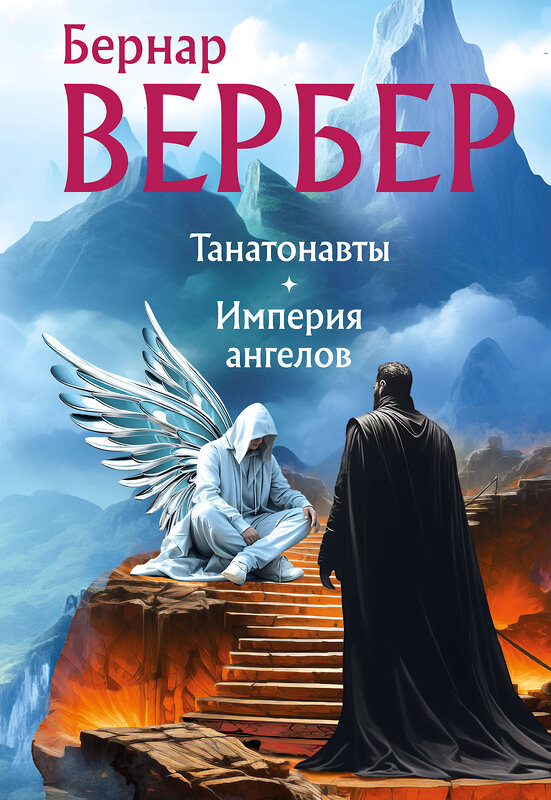 Бернар
ВЕРБЕР

Танатонавты

Империя ангелов